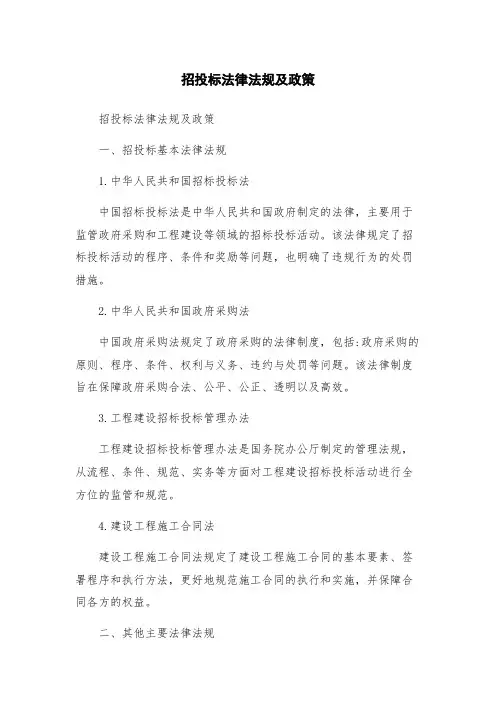 招投标法律法规及政策

招投标法律法规及政策

一、招投标基本法律法规

1. 中华人民共和国招标投标法

中国招标投标法是中华人民共和国政府制定的法律，主要用于监管政府采购和工程建设等领域的招标投标活动。该法律规定了招标投标活动的程序、条件和奖励等问题，也明确了违规行为的处罚措施。

2. 中华人民共和国政府采购法

中国政府采购法规定了政府采购的法律制度，包括:政府采购的原则、程序、条件、权利与义务、违约与处罚等问题。该法律制度旨在保障政府采购合法、公平、公正、透明以及高效。

3. 工程建设招标投标管理办法

工程建设招标投标管理办法是国务院办公厅制定的管理法规，从流程、条件、规范、实务等方面对工程建设招标投标活动进行全方位的监管和规范。

4. 建设工程施工合同法

建设工程施工合同法规定了建设工程施工合同的基本要素、签署程序和执行方法，更好地规范施工合同的执行和实施，并保障合同各方的权益。

二、其他主要法律法规